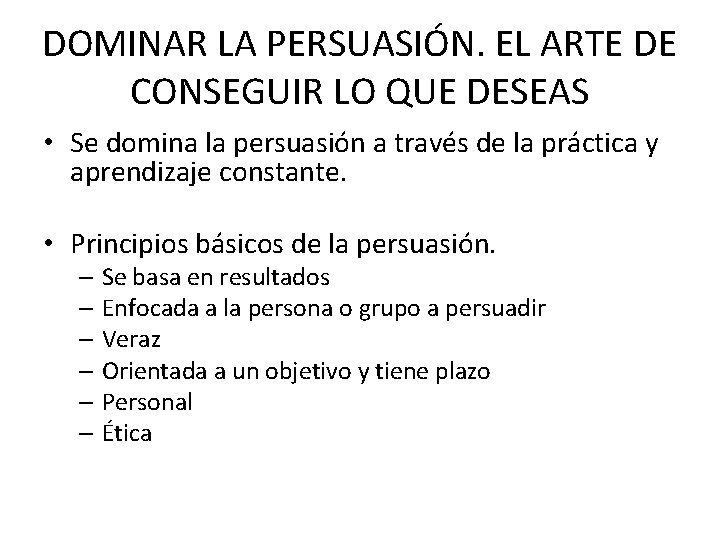 DOMINAR LA PERSUASIÓN. EL ARTE DE CONSEGUIR LO QUE DESEAS

• Se domina la persuasión a través de la práctica y aprendizaje constante.

• Principios básicos de la persuasión.
– Se basa en resultados
– Enfocada a la persona o grupo a persuadir
– Veraz
– Orientada a un objetivo y tiene plazo
– Personal
– Ética